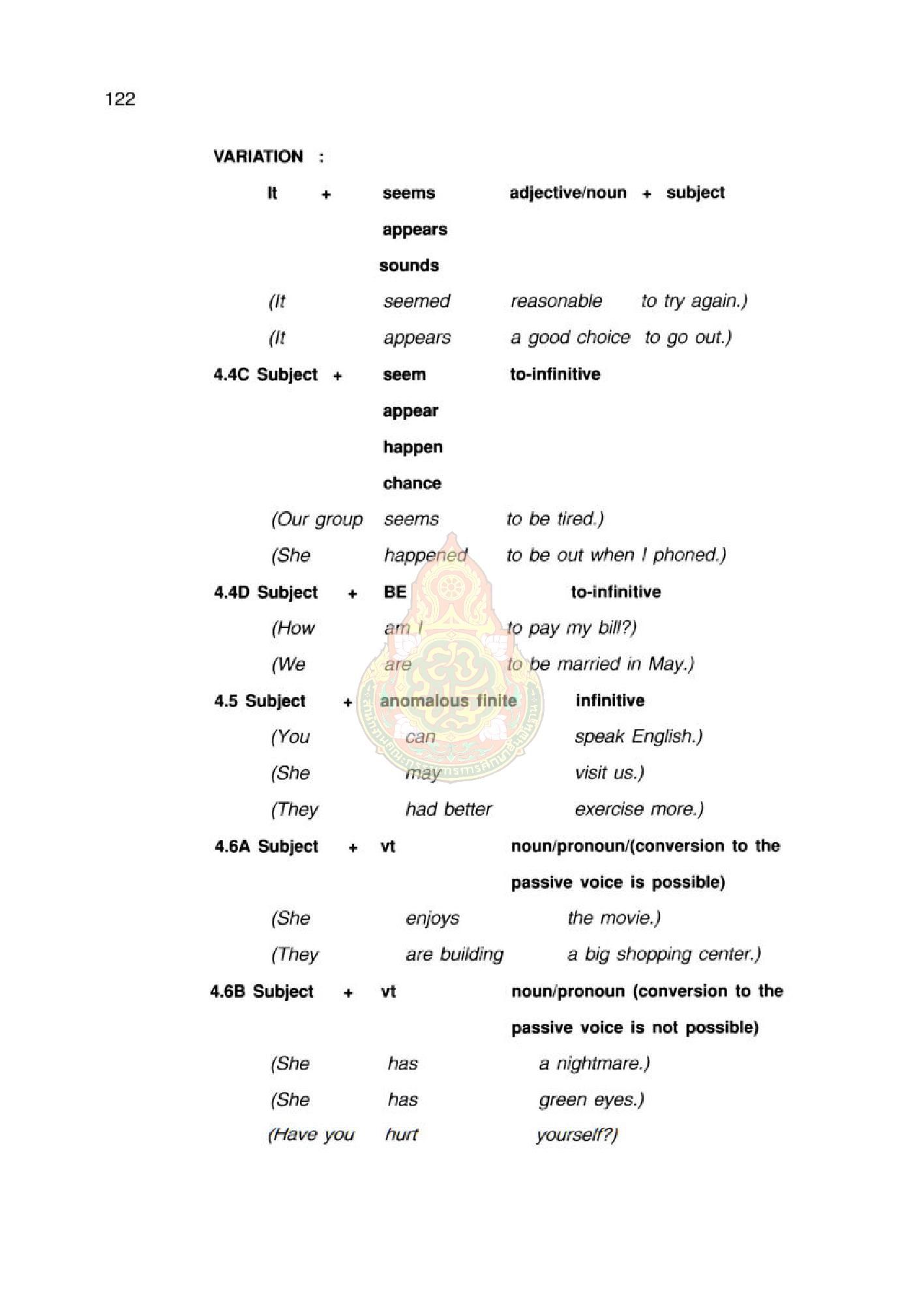 122

VARIATION :

It + seems adjective/noun + subject

appears

sounds

(It seemed reasonable to try again.)

(It appears a good choice to go out.)

4.4C Subject + seem to-infinitive

appear

happen

chance

(Our group seems to be tired.)

(She happened to be out when I phoned.)

4.4D Subject + BE to-infinitive

(How am I to pay my bill?)

(We are to be married in May.)

4.5 Subject + anomalous finite infinitive

(You can speak English.)

(She may visit us.)

(They had better exercise more.)

4.6A Subject + vt noun/pronoun/(conversion to the passive voice is possible)

(She enjoys the movie.)

(They are building a big shopping center.)

4.6B Subject + vt noun/pronoun (conversion to the passive voice is not possible)

(She has a nightmare.)

(She has green eyes.)

(Have you hurt yourself?)